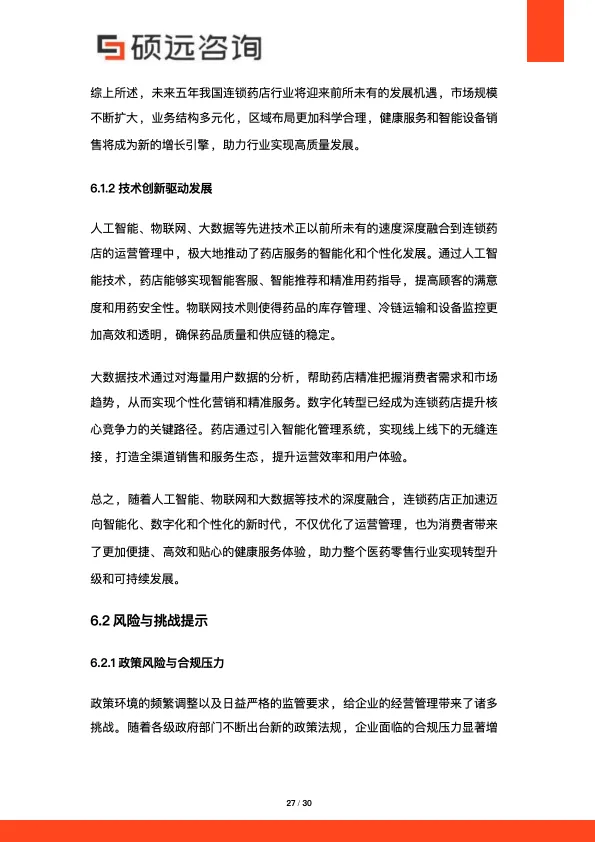 硕远咨询

综上所述，未来五年我国连锁药店行业将迎来前所未有的发展机遇，市场规模不断扩大，业务结构多元化，区域布局更加科学合理，健康服务和智能设备销售将成为新的增长引擎，助力行业实现高质量发展。

6.1.2 技术创新驱动发展

人工智能、物联网、大数据等先进技术正以前所未有的速度深度融合到连锁药店的运营管理中，极大地推动了药店服务的智能化和个性化发展。通过人工智能技术，药店能够实现智能客服、智能推荐和精准用药指导，提高顾客的满意度和用药安全性。物联网技术则使得药品的库存管理、冷链运输和设备监控更加高效和透明，确保药品质量和供应链的稳定。

大数据技术通过对海量用户数据的分析，帮助药店精准把握消费者需求和市场趋势，从而实现个性化营销和精准服务。数字化转型已经成为连锁药店提升核心竞争力的关键路径。药店通过引入智能化管理系统，实现线上线下的无缝连接，打造全渠道销售和服务生态，提升运营效率和用户体验。

总之，随着人工智能、物联网和大数据等技术的深度融合，连锁药店正加速迈向智能化、数字化和个性化的新时代，不仅优化了运营管理，也为消费者带来了更加便捷、高效和贴心的健康服务体验，助力整个医药零售行业实现转型升级和可持续发展。

6.2 风险与挑战提示

6.2.1 政策风险与合规压力

政策环境的频繁调整以及日益严格的监管要求，给企业的经营管理带来了诸多挑战。随着各级政府部门不断出台新的政策法规，企业面临的合规压力显著增

27 / 30